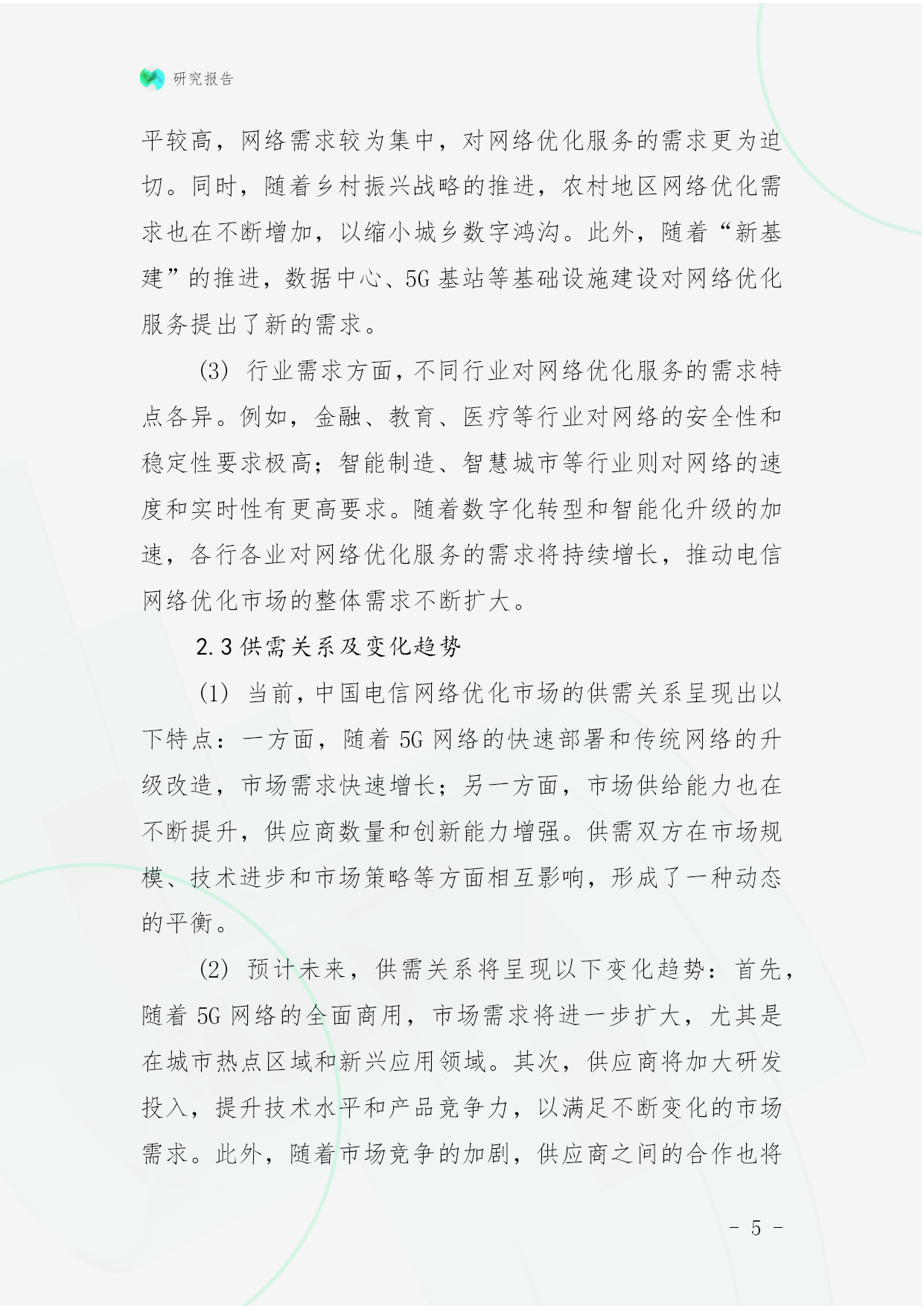 研究报告

平较高，网络需求较为集中，对网络优化服务的需求更为迫切。同时，随着乡村振兴战略的推进，农村地区网络优化需求也在不断增加，以缩小城乡数字鸿沟。此外，随着“新基建”的推进，数据中心、5G基站等基础设施建设对网络优化服务提出了新的需求。

(3) 行业需求方面，不同行业对网络优化服务的需求特点各异。例如，金融、教育、医疗等行业对网络的安全性和稳定性要求极高；智能制造、智慧城市等行业则对网络的速度和实时性有更高要求。随着数字化转型和智能化升级的加速，各行各业对网络优化服务的需求将持续增长，推动电信网络优化市场的整体需求不断扩大。

2.3 供需关系及变化趋势

(1) 当前，中国电信网络优化市场的供需关系呈现出以下特点：一方面，随着5G网络的快速部署和传统网络的升级改造，市场需求快速增长；另一方面，市场供给能力也在不断提升，供应商数量和创新能力增强。供需双方在市场规模、技术进步和市场策略等方面相互影响，形成了一种动态的平衡。

(2) 预计未来，供需关系将呈现以下变化趋势：首先，随着5G网络的全面商用，市场需求将进一步扩大，尤其是在城市热点区域和新兴应用领域。其次，供应商将加大研发投入，提升技术水平和产品竞争力，以满足不断变化的市场需求。此外，随着市场竞争的加剧，供应商之间的合作也将

- 5 -